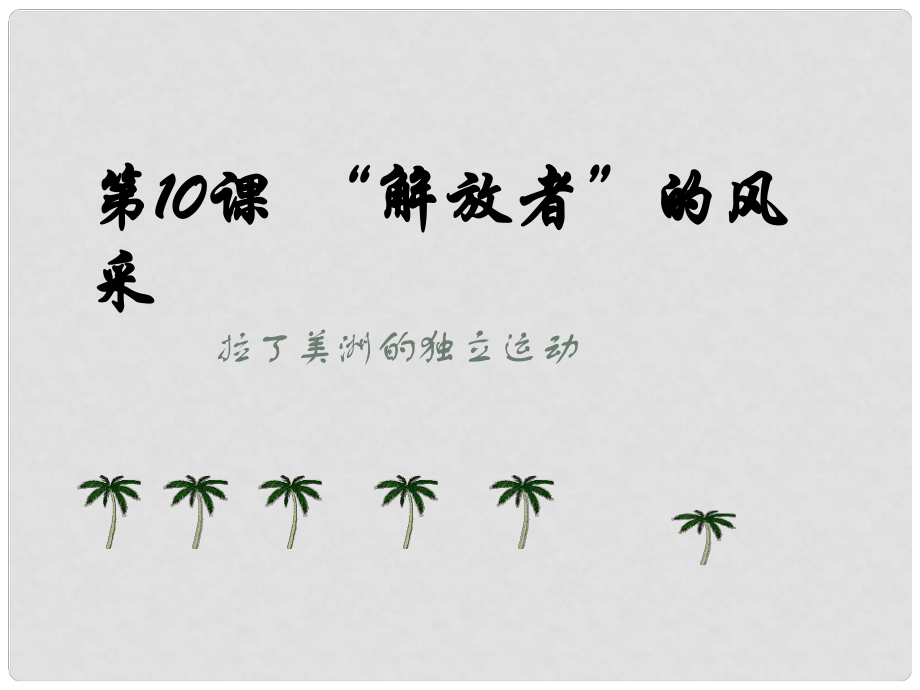 第10课 “解放者”的风采

拉丁美洲的独立运动